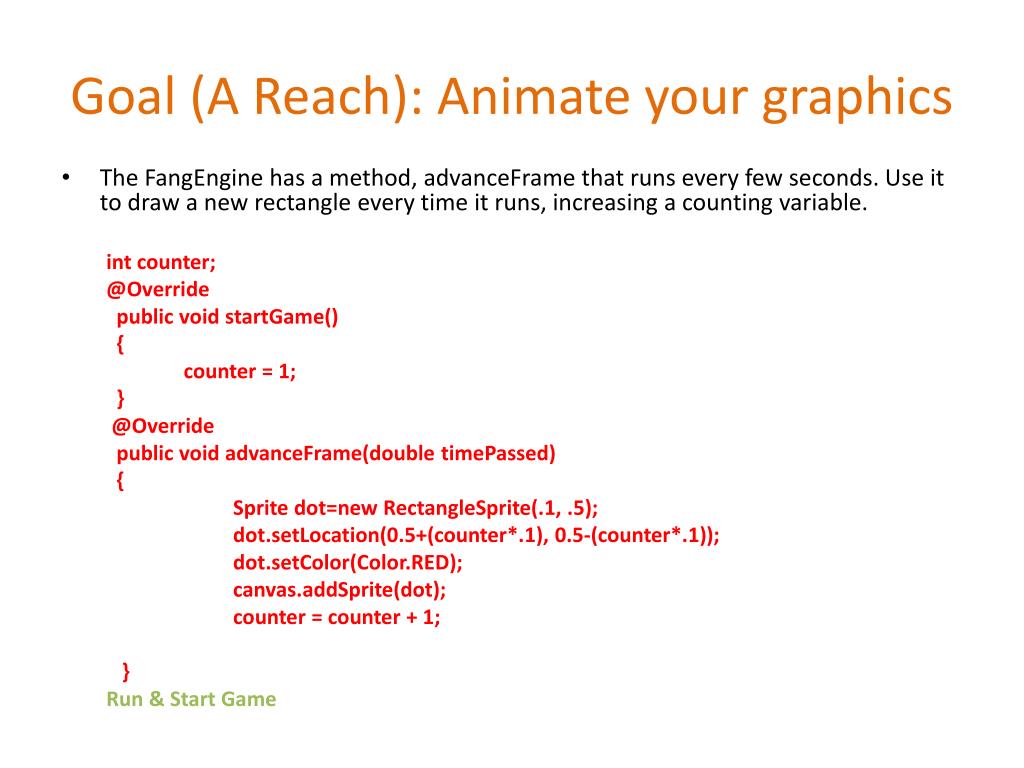 Goal (A Reach): Animate your graphics

• The FangEngine has a method, advanceFrame that runs every few seconds. Use it to draw a new rectangle every time it runs, increasing a counting variable.

int counter;
@Override
public void startGame()
{
counter = 1;
}
@Override
public void advanceFrame(double timePassed)
{
Sprite dot=new RectangleSprite(.1, .5);
dot.setLocation(0.5+(counter*.1), 0.5-(counter*.1));
dot.setColor(Color.RED);
canvas.addSprite(dot);
counter = counter + 1;

}
Run & Start Game